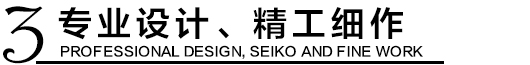 3 专业设计、精工细作
PROFESSIONAL DESIGN, SEIKO AND FINE WORK